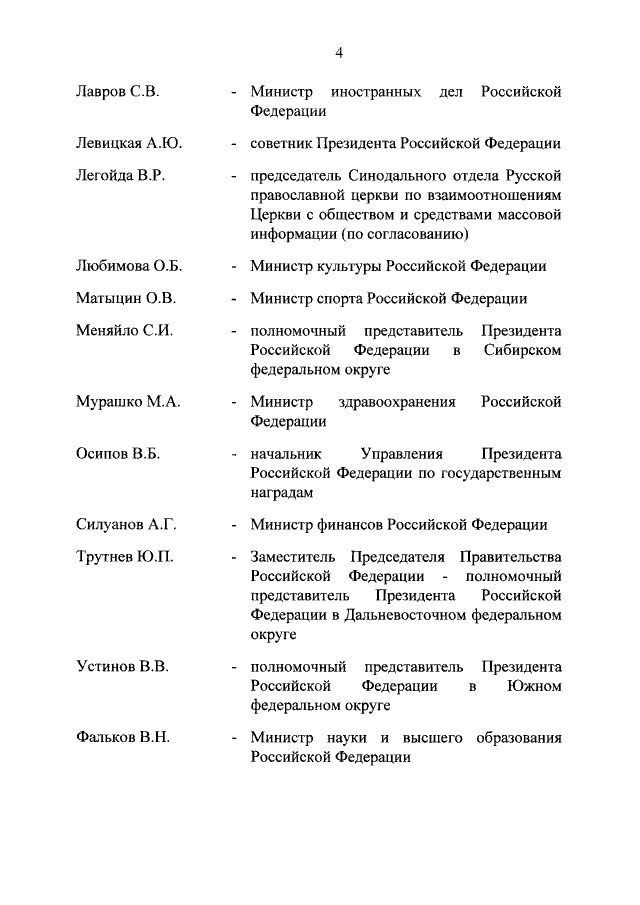 4

Лавров С.В. - Министр иностранных дел Российской Федерации

Левицкая А.Ю. - советник Президента Российской Федерации

Легойда В.Р. - председатель Синодального отдела Русской православной церкви по взаимоотношениям Церкви с обществом и средствами массовой информации (по согласованию)

Любимова О.Б. - Министр культуры Российской Федерации

Матыцин О.В. - Министр спорта Российской Федерации

Меняйло С.И. - полномочный представитель Президента Российской Федерации в Сибирском федеральном округе

Мурашко М.А. - Министр здравоохранения Российской Федерации

Осипов В.Б. - начальник Управления Президента Российской Федерации по государственным наградам

Силуанов А.Г. - Министр финансов Российской Федерации

Трутнев Ю.П. - Заместитель Председателя Правительства Российской Федерации - полномочный представитель Президента Российской Федерации в Дальневосточном федеральном округе

Устинов В.В. - полномочный представитель Президента Российской Федерации в Южном федеральном округе

Фальков В.Н. - Министр науки и высшего образования Российской Федерации